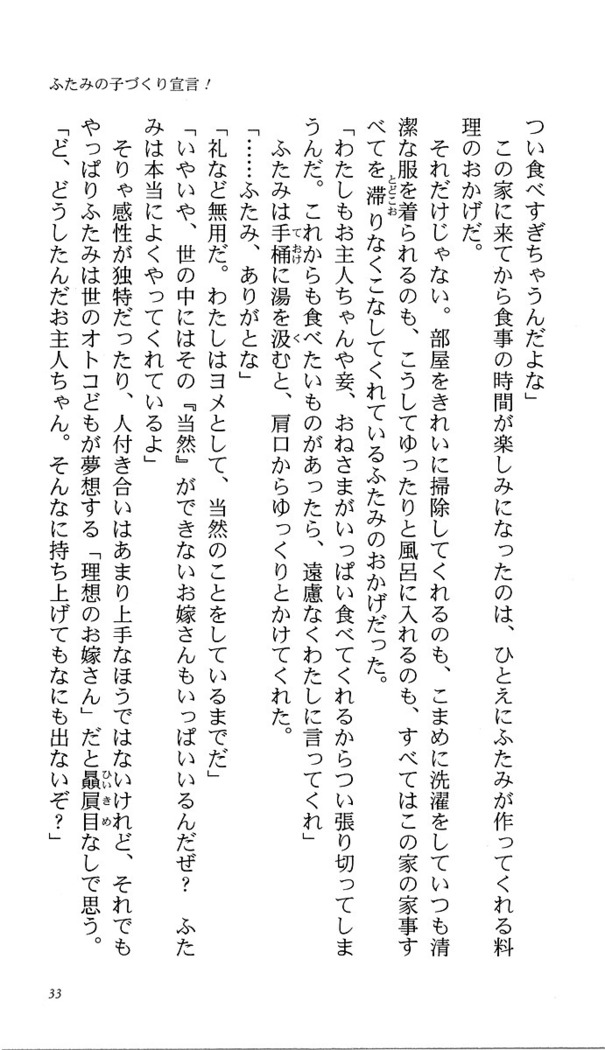 ふたみの子づくり宣言！

つい食べすぎちゃうんだよな」

この家に来てから食事の時間が楽しみになったのは、ひとえにふたみが作ってくれる料理のおかげだ。

それだけじゃない。部屋をきれいに掃除してくれるのも、こまめに洗濯をしていつも清潔な服を着られるのも、こうしてゆったりと風呂に入れるのも、すべてはこの家の家事すべてを滞りなくこなしてくれているふたみのおかげだった。

「わたしもお主人ちゃんや妾、おねさまがいっぱい食べてくれるからつい張り切ってしまうんだ。これからも食べたいものがあったら、遠慮なくわたしに言ってくれ」

ふたみは手桶に湯を汲むと、肩口からゆっくりとかけてくれた。

「……ふたみ、ありがとな」

「礼など無用だ。わたしはヨメとして、当然のことをしているまでだ」

「いやいや、世の中にはその『当然』ができないお嫁さんもいっぱいいるんだぜ？　ふたみは本当によくやってくれているよ」

そりゃ感性が独特だったり、人付き合いはあまり上手なほうではないけれど、それでもやっぱりふたみは世のオトコどもが夢想する「理想のお嫁さん」だと贔屓目なしで思う。

「ど、どうしたんだお主人ちゃん。そんなに持ち上げてもなにも出ないぞ？」

33